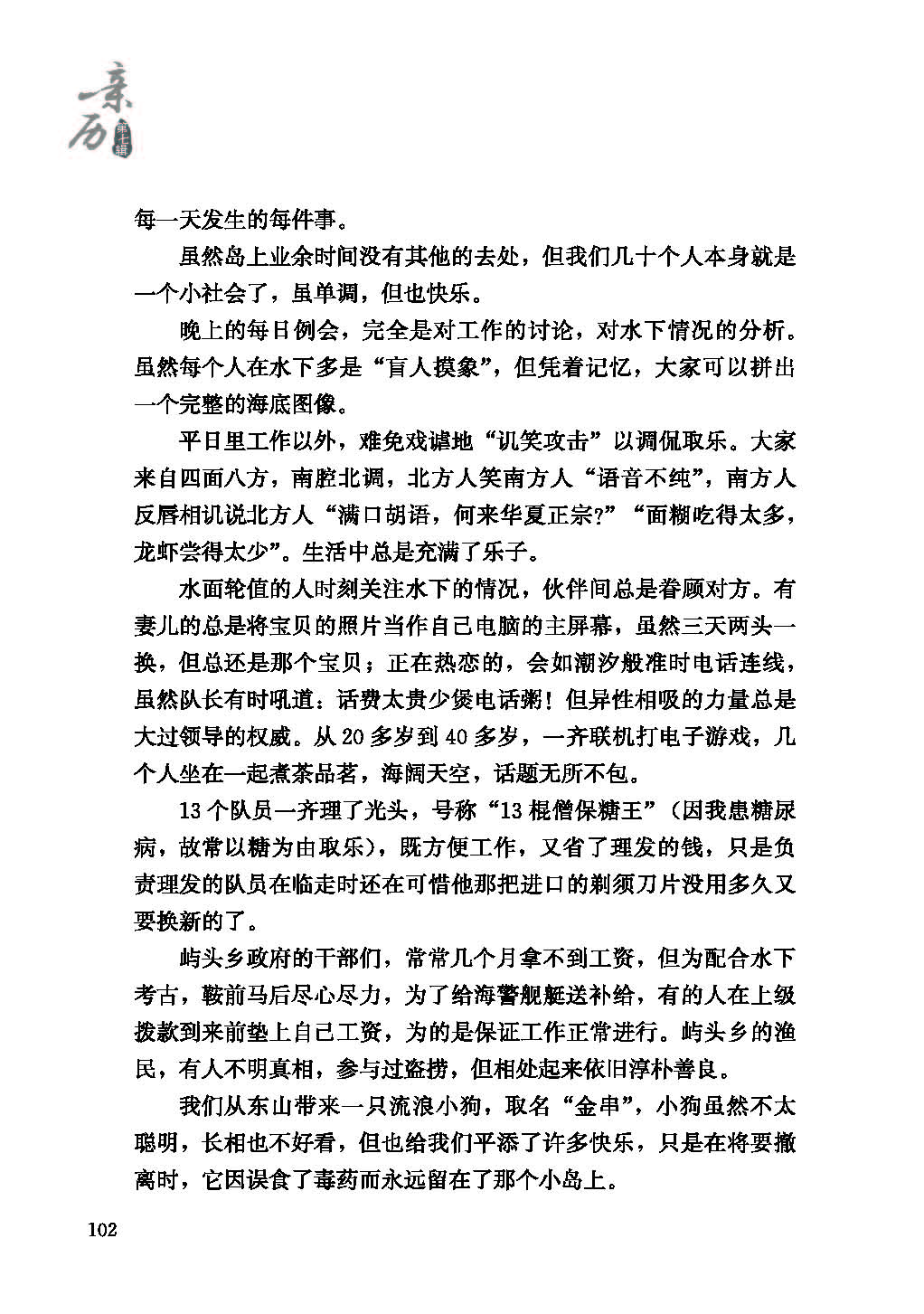 亲历 第十辑

每一天发生的每件事。

虽然岛上业余时间没有其他的去处，但我们几十个人本身就是一个小社会了，虽单调，但也快乐。

晚上的每日例会，完全是对工作的讨论，对水下情况的分析。虽然每个人在水下多是“盲人摸象”，但凭着记忆，大家可以拼出一个完整的海底图像。

平日里工作以外，难免戏谑地“讥笑攻击”以调侃取乐。大家来自四面八方，南腔北调，北方人笑南方人“语音不纯”，南方人反唇相讥说北方人“满口胡语，何来华夏正宗?”“面糊吃得太多，龙虾尝得太少”。生活中总是充满了乐子。

水面轮值的人时刻关注水下的情况，伙伴间总是眷顾对方。有妻儿的总是将宝贝的照片当作自己电脑的主屏幕，虽然三天两头一换，但总还是那个宝贝；正在热恋的，会如潮汐般准时电话连线，虽然队长有时吼道：话费太贵少煲电话粥！但异性相吸的力量总是大过领导的权威。从 20 多岁到 40 多岁，一齐联机打电子游戏，几个人坐在一起煮茶品茗，海阔天空，话题无所不包。

13 个队员一齐理了光头，号称“13 棍僧保糖王”（因我患糖尿病，故常以糖为由取乐），既方便工作，又省了理发的钱，只是负责理发的队员在临走时还在可惜他那把进口的剃须刀片没用多久又要换新的了。

屿头乡政府的干部们，常常几个月拿不到工资，但为配合水下考古，鞍前马后尽心尽力，为了给海警舰艇送补给，有的人在上级拨款到来前垫上自己工资，为的是保证工作正常进行。屿头乡的渔民，有人不明真相，参与过盗捞，但相处起来依旧淳朴善良。

我们从东山带来一只流浪小狗，取名“金串”，小狗虽然不太聪明，长相也不好看，但也给我们平添了许多快乐，只是在将要撤离时，它因误食了毒药而永远留在了那个小岛上。

102